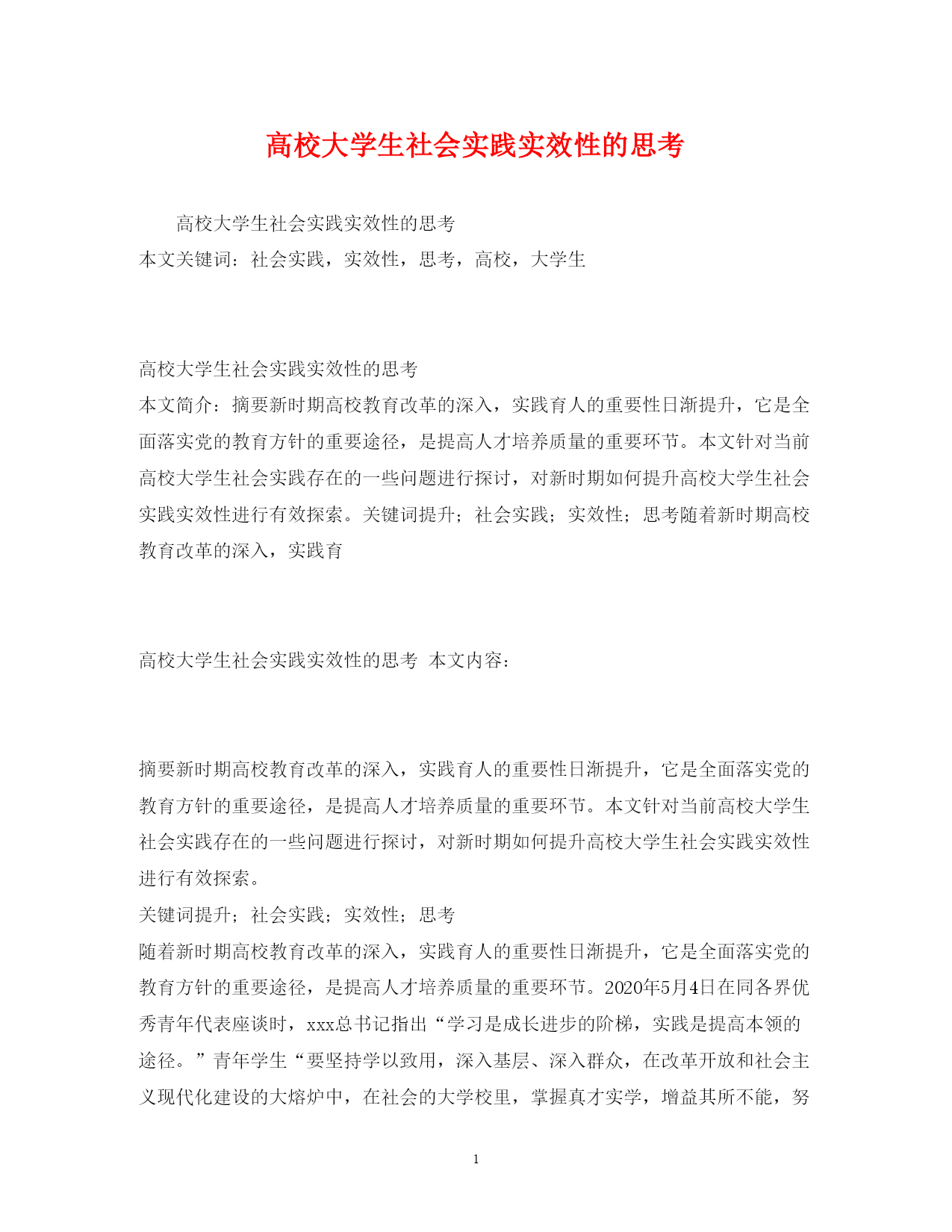 高校大学生社会实践实效性的思考

高校大学生社会实践实效性的思考
本文关键词：社会实践，实效性，思考，高校，大学生

高校大学生社会实践实效性的思考
本文简介：摘要新时期高校教育改革的深入，实践育人的重要性日渐提升，它是全面落实党的教育方针的重要途径，是提高人才培养质量的重要环节。本文针对当前高校大学生社会实践存在的一些问题进行探讨，对新时期如何提升高校大学生社会实践实效性进行有效探索。关键词提升；社会实践；实效性；思考随着新时期高校教育改革的深入，实践育

高校大学生社会实践实效性的思考 本文内容：

摘要新时期高校教育改革的深入，实践育人的重要性日渐提升，它是全面落实党的教育方针的重要途径，是提高人才培养质量的重要环节。本文针对当前高校大学生社会实践存在的一些问题进行探讨，对新时期如何提升高校大学生社会实践实效性进行有效探索。
关键词提升；社会实践；实效性；思考
随着新时期高校教育改革的深入，实践育人的重要性日渐提升，它是全面落实党的教育方针的重要途径，是提高人才培养质量的重要环节。2020年5月4日在同各界优秀青年代表座谈时，xxx总书记指出“学习是成长进步的阶梯，实践是提高本领的途径。”青年学生“要坚持学以致用，深入基层、深入群众，在改革开放和社会主义现代化建设的大熔炉中，在社会的大学校里，掌握真才实学，增益其所不能，努

1